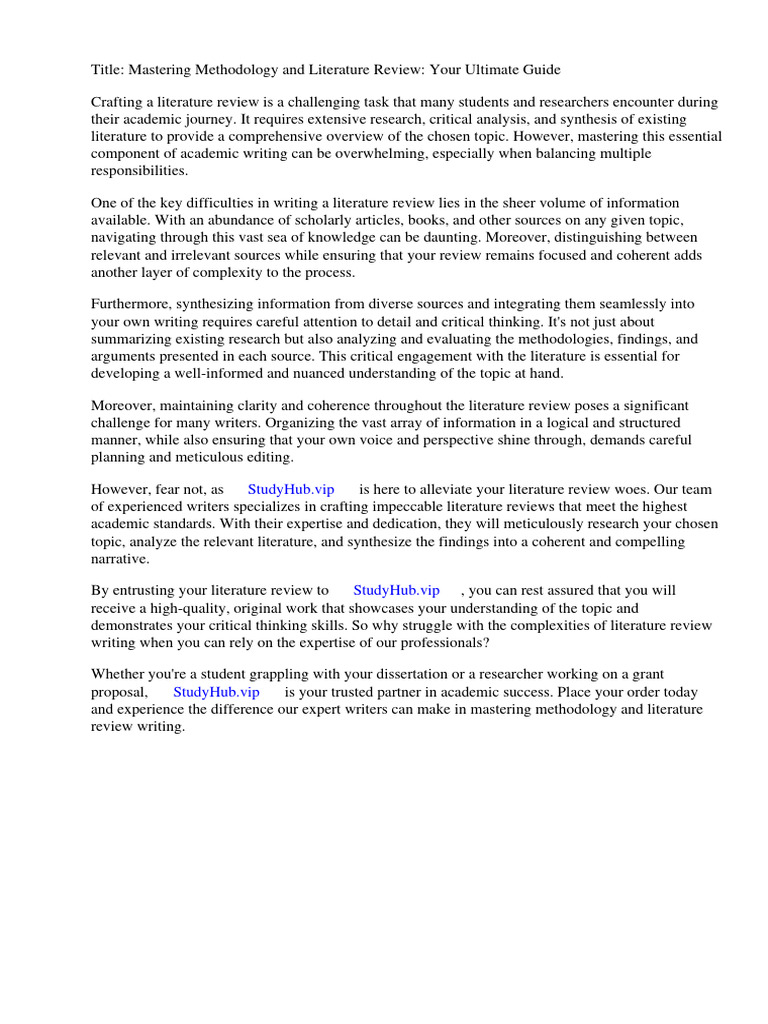 Title: Mastering Methodology and Literature Review: Your Ultimate Guide

Crafting a literature review is a challenging task that many students and researchers encounter during their academic journey. It requires extensive research, critical analysis, and synthesis of existing literature to provide a comprehensive overview of the chosen topic. However, mastering this essential component of academic writing can be overwhelming, especially when balancing multiple responsibilities.

One of the key difficulties in writing a literature review lies in the sheer volume of information available. With an abundance of scholarly articles, books, and other sources on any given topic, navigating through this vast sea of knowledge can be daunting. Moreover, distinguishing between relevant and irrelevant sources while ensuring that your review remains focused and coherent adds another layer of complexity to the process.

Furthermore, synthesizing information from diverse sources and integrating them seamlessly into your own writing requires careful attention to detail and critical thinking. It's not just about summarizing existing research but also analyzing and evaluating the methodologies, findings, and arguments presented in each source. This critical engagement with the literature is essential for developing a well-informed and nuanced understanding of the topic at hand.

Moreover, maintaining clarity and coherence throughout the literature review poses a significant challenge for many writers. Organizing the vast array of information in a logical and structured manner, while also ensuring that your own voice and perspective shine through, demands careful planning and meticulous editing.

However, fear not, as StudyHub.vip is here to alleviate your literature review woes. Our team of experienced writers specializes in crafting impeccable literature reviews that meet the highest academic standards. With their expertise and dedication, they will meticulously research your chosen topic, analyze the relevant literature, and synthesize the findings into a coherent and compelling narrative.

By entrusting your literature review to StudyHub.vip , you can rest assured that you will receive a high-quality, original work that showcases your understanding of the topic and demonstrates your critical thinking skills. So why struggle with the complexities of literature review writing when you can rely on the expertise of our professionals?

Whether you're a student grappling with your dissertation or a researcher working on a grant proposal, StudyHub.vip is your trusted partner in academic success. Place your order today and experience the difference our expert writers can make in mastering methodology and literature review writing.